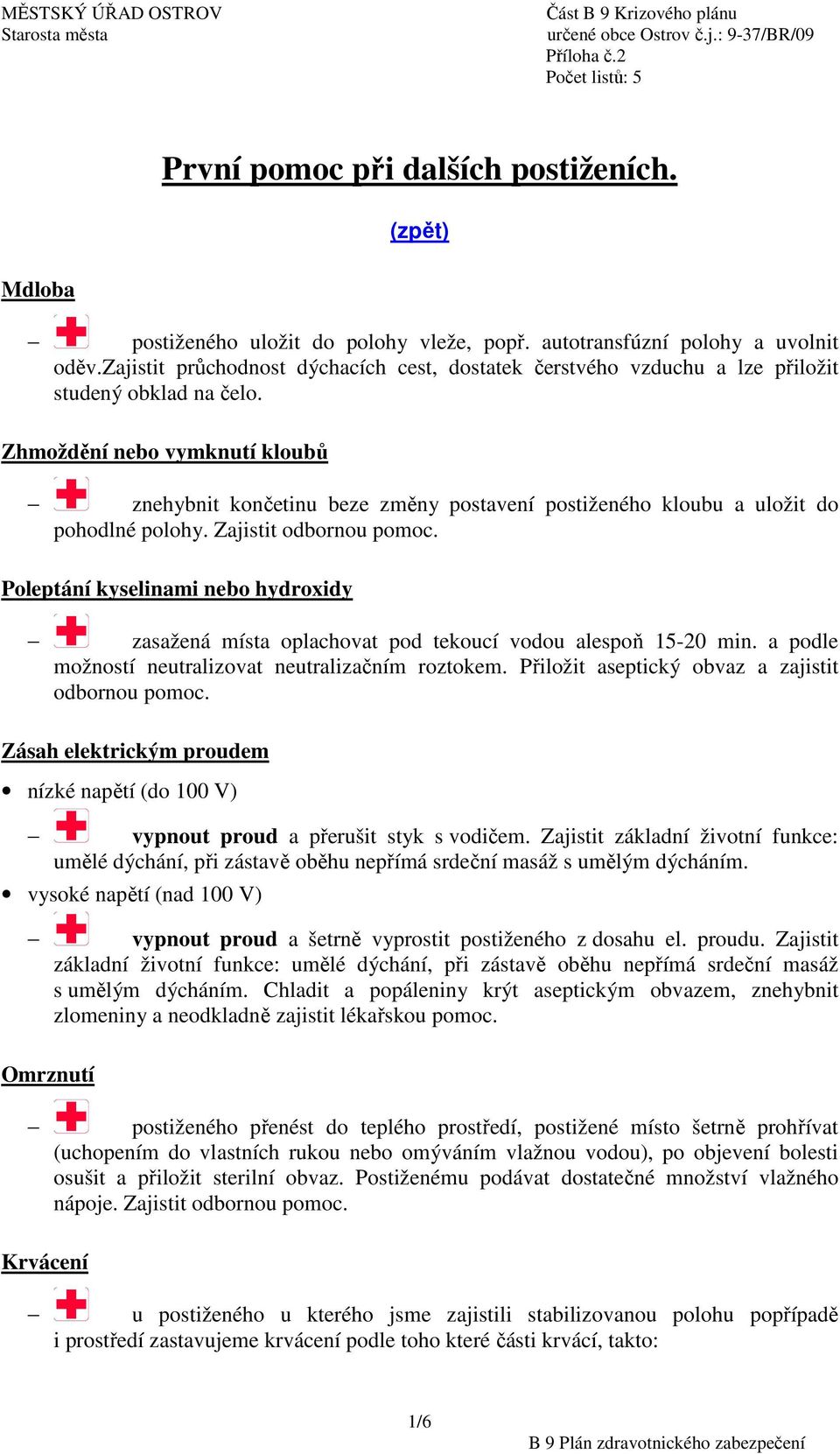 MĚSTSKÝ ÚŘAD OSTROV
Starosta města

Část B 9 Krizového plánu
určené obce Ostrov č.j.: 9-37/BR/09
Příloha č.2
Počet listů: 5

První pomoc při dalších postiženích.

(zpět)

Mdloba

– postiženého uložit do polohy vleže, popř. autotransfúzní polohy a uvolnit oděv.zajistit průchodnost dýchacích cest, dostatek čerstvého vzduchu a lze přiložit studený obklad na čelo.

Zhmoždění nebo vymknutí kloubů

– znehybnit končetinu beze změny postavení postiženého kloubu a uložit do pohodlné polohy. Zajistit odbornou pomoc.

Poleptání kyselinami nebo hydroxidy

– zasažená místa oplachovat pod tekoucí vodou alespoň 15-20 min. a podle možností neutralizovat neutralizačním roztokem. Přiložit aseptický obvaz a zajistit odbornou pomoc.

Zásah elektrickým proudem

• nízké napětí (do 100 V)

– vypnout proud a přerušit styk s vodičem. Zajistit základní životní funkce: umělé dýchání, při zástavě oběhu nepřímá srdeční masáž s umělým dýcháním.

• vysoké napětí (nad 100 V)

– vypnout proud a šetrně vyprostit postiženého z dosahu el. proudu. Zajistit základní životní funkce: umělé dýchání, při zástavě oběhu nepřímá srdeční masáž s umělým dýcháním. Chladit a popáleniny krýt aseptickým obvazem, znehybnit zlomeniny a neodkladně zajistit lékařskou pomoc.

Omrznutí

– postiženého přenést do teplého prostředí, postižené místo šetrně prohřívat (uchopením do vlastních rukou nebo omýváním vlažnou vodou), po objevení bolesti osušit a přiložit sterilní obvaz. Postiženému podávat dostatečné množství vlažného nápoje. Zajistit odbornou pomoc.

Krvácení

– u postiženého u kterého jsme zajistili stabilizovanou polohu popřípadě i prostředí zastavujeme krvácení podle toho které části krvácí, takto:

1/6

B 9 Plán zdravotnického zabezpečení